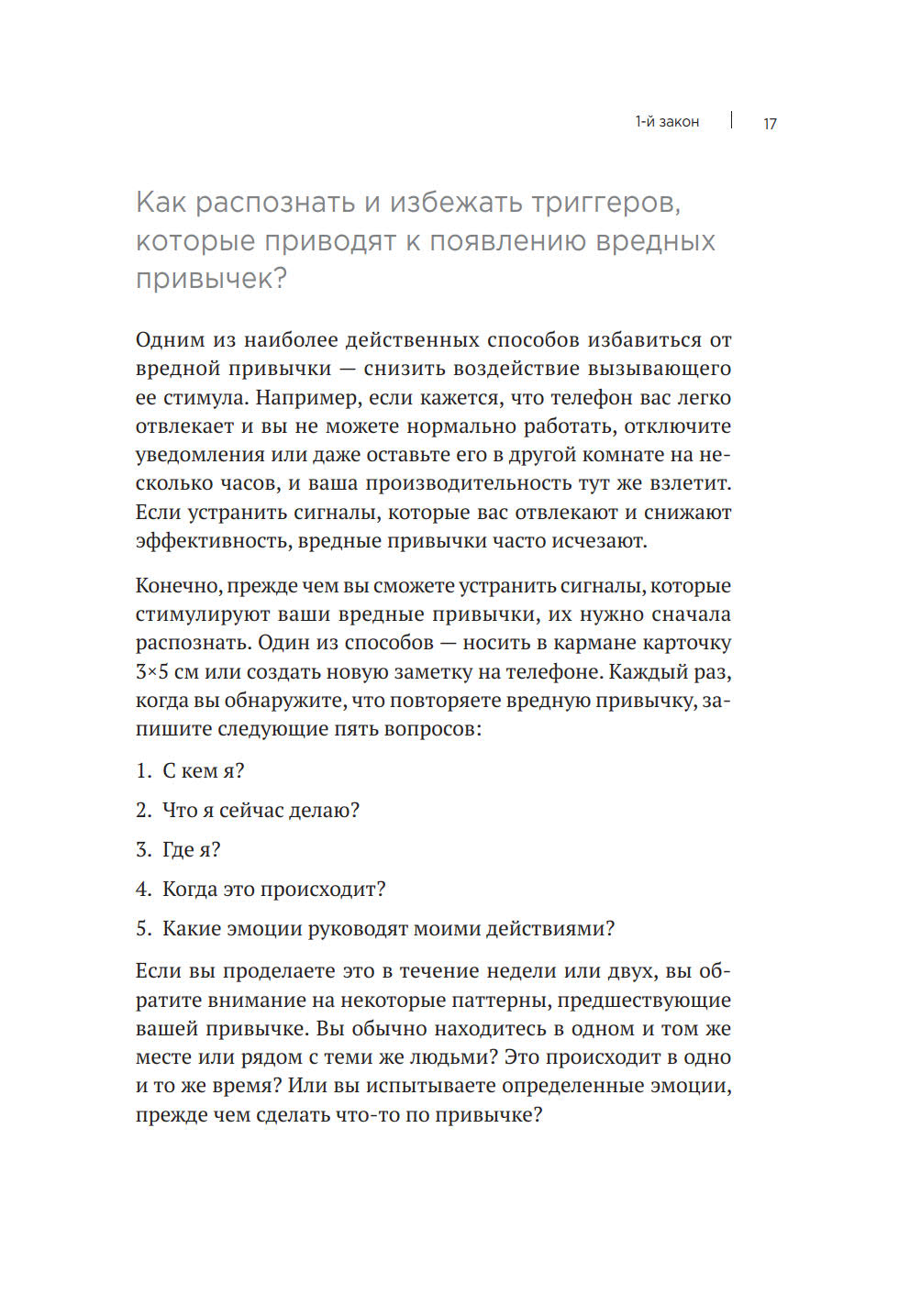 1-й закон | 17

Как распознать и избежать триггеров, которые приводят к появлению вредных привычек?

Одним из наиболее действенных способов избавиться от вредной привычки — снизить воздействие вызывающего ее стимула. Например, если кажется, что телефон вас легко отвлекает и вы не можете нормально работать, отключите уведомления или даже оставьте его в другой комнате на несколько часов, и ваша производительность тут же взлетит. Если устранить сигналы, которые вас отвлекают и снижают эффективность, вредные привычки часто исчезают.

Конечно, прежде чем вы сможете устранить сигналы, которые стимулируют ваши вредные привычки, их нужно сначала распознать. Один из способов — носить в кармане карточку 3×5 см или создать новую заметку на телефоне. Каждый раз, когда вы обнаружите, что повторяете вредную привычку, запишите следующие пять вопросов:

1. С кем я?

2. Что я сейчас делаю?

3. Где я?

4. Когда это происходит?

5. Какие эмоции руководят моими действиями?

Если вы проделаете это в течение недели или двух, вы обратите внимание на некоторые паттерны, предшествующие вашей привычке. Вы обычно находитесь в одном и том же месте или рядом с теми же людьми? Это происходит в одно и то же время? Или вы испытываете определенные эмоции, прежде чем сделать что-то по привычке?